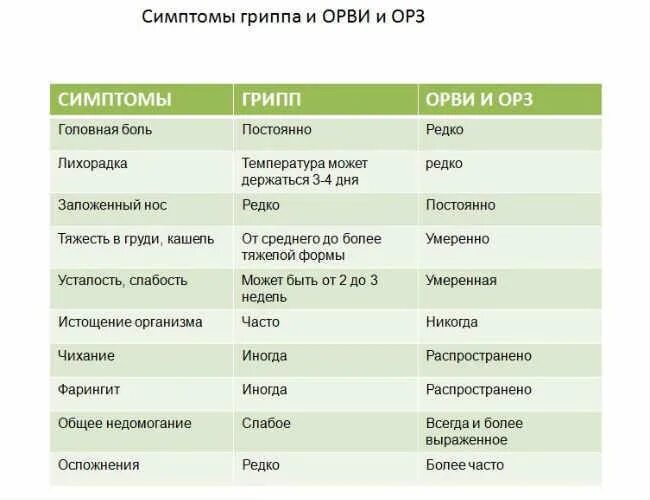 Симптомы гриппа и ОРВИ и ОРЗ

| СИМПТОМЫ | ГРИПП | ОРВИ И ОРЗ |
|---|---|---|
| Головная боль | Постоянно | Редко |
| Лихорадка | Температура может держаться 3-4 дня | редко |
| Заложенный нос | Редко | Постоянно |
| Тяжесть в груди, кашель | От среднего до более тяжелой формы | Умеренно |
| Усталость, слабость | Может быть от 2 до 3 недель | Умеренная |
| Истощение организма | Часто | Никогда |
| Чихание | Иногда | Распространено |
| Фарингит | Иногда | Распространено |
| Общее недомогание | Слабое | Всегда и более выраженное |
| Осложнения | Редко | Более часто |